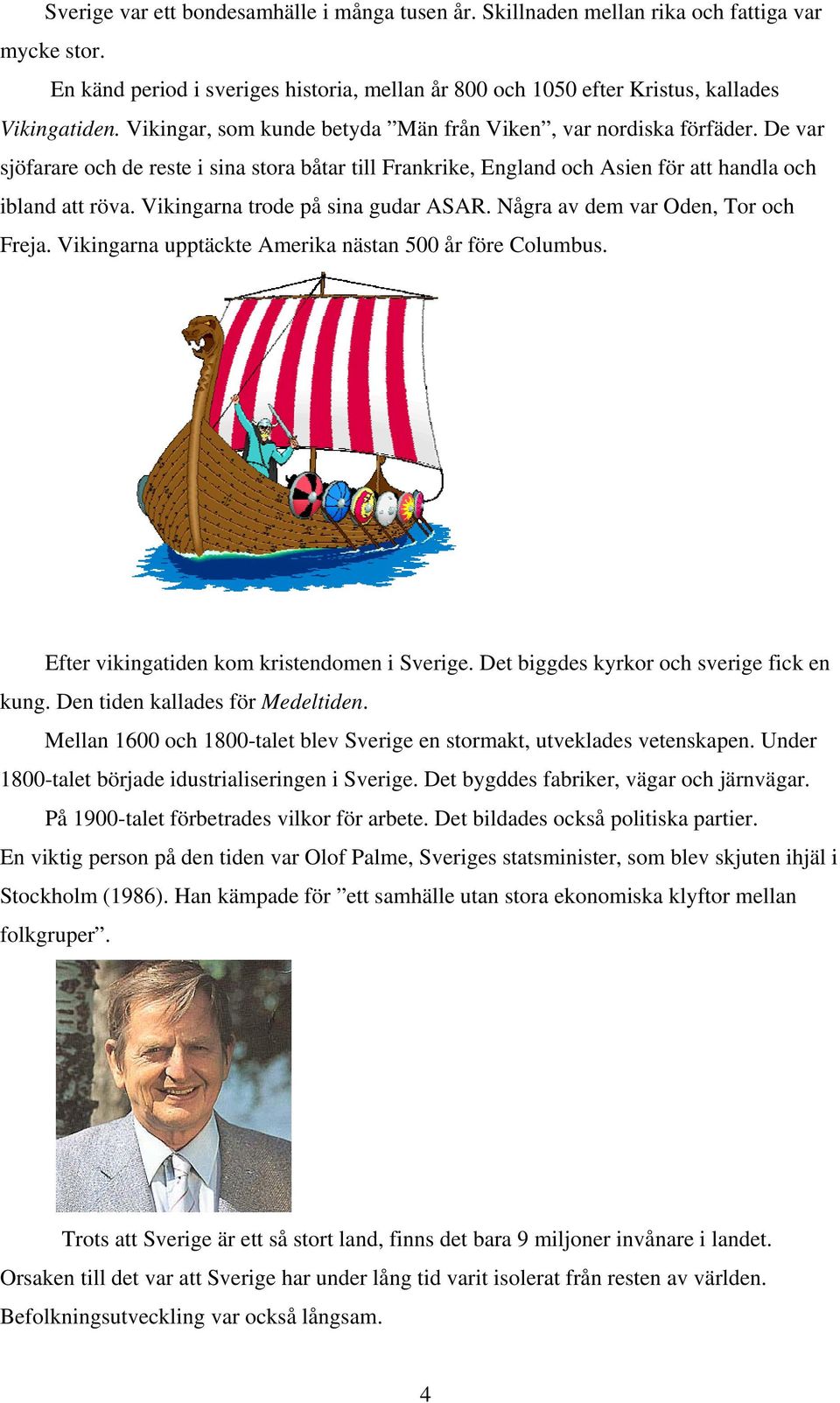 Sverige var ett bondesamhälle i många tusen år. Skillnaden mellan rika och fattiga var mycke stor.

En känd period i sveriges historia, mellan år 800 och 1050 efter Kristus, kallades Vikingatiden. Vikingar, som kunde betyda ”Män från Viken”, var nordiska förfäder. De var sjöfarare och de reste i sina stora båtar till Frankrike, England och Asien för att handla och ibland att röva. Vikingarna trode på sina gudar ASAR. Några av dem var Oden, Tor och Freja. Vikingarna upptäckte Amerika nästan 500 år före Columbus.

Efter vikingatiden kom kristendomen i Sverige. Det biggdes kyrkor och sverige fick en kung. Den tiden kallades för Medeltiden.

Mellan 1600 och 1800-talet blev Sverige en stormakt, utveklades vetenskapen. Under 1800-talet började idustrialiseringen i Sverige. Det bygddes fabriker, vägar och järnvägar.

På 1900-talet förbetrades vilkor för arbete. Det bildades också politiska partier. En viktig person på den tiden var Olof Palme, Sveriges statsminister, som blev skjuten ihjäl i Stockholm (1986). Han kämpade för ”ett samhälle utan stora ekonomiska klyftor mellan folkgruper”.

Trots att Sverige är ett så stort land, finns det bara 9 miljoner invånare i landet. Orsaken till det var att Sverige har under lång tid varit isolerat från resten av världen. Befolkningsutveckling var också långsam.

4